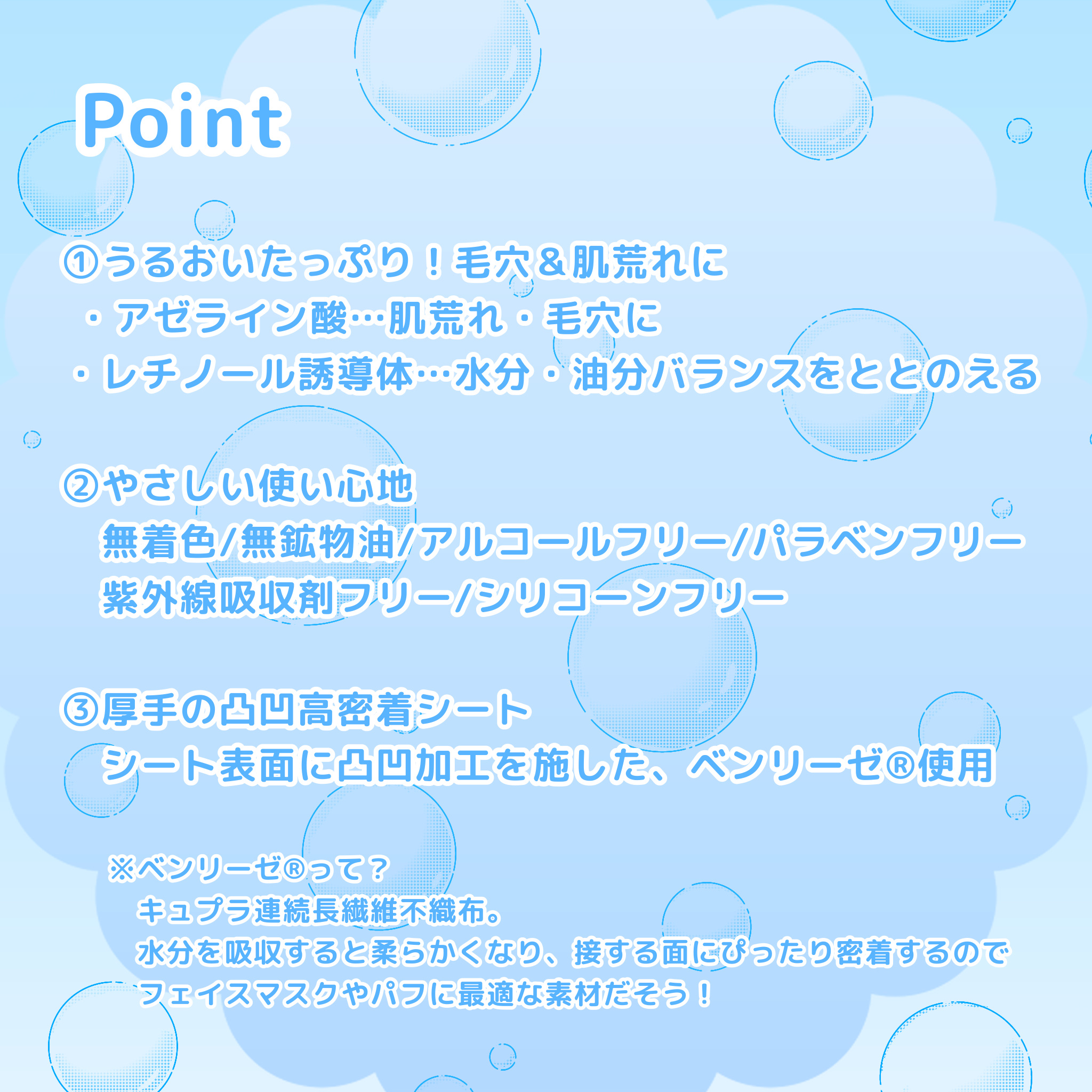 Point

①うるおいたっぷり！毛穴＆肌荒れに
・アゼライン酸…肌荒れ・毛穴に
・レチノール誘導体…水分・油分バランスをととのえる

②やさしい使い心地
無着色/無鉱物油/アルコールフリー/パラベンフリー
紫外線吸収剤フリー/シリコーンフリー

③厚手の凸凹高密着シート
シート表面に凸凹加工を施した、ベンリーゼ®使用

※ベンリーゼ®って？
キュプラ連続長繊維不織布。
水分を吸収すると柔らかくなり、接する面にぴったり密着するので
フェイスマスクやパフに最適な素材だそう！